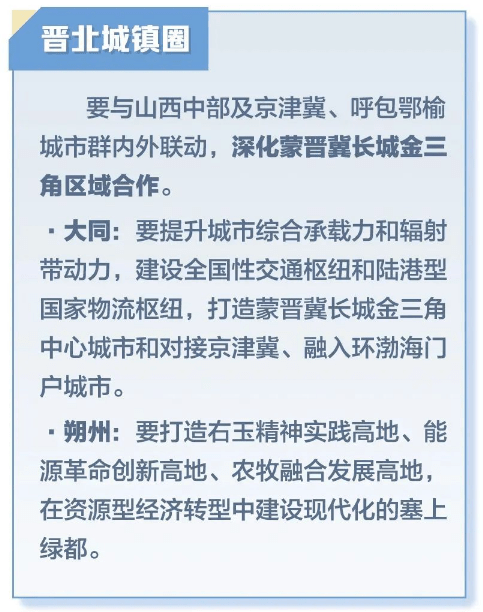 晋北城镇圈

要与山西中部及京津冀、呼包鄂榆城市群内外联动，深化蒙晋冀长城金三角区域合作。

· 大同：要提升城市综合承载力和辐射带动力，建设全国性交通枢纽和陆港型国家物流枢纽，打造蒙晋冀长城金三角中心城市和对接京津冀、融入环渤海门户城市。

· 朔州：要打造右玉精神实践高地、能源革命创新高地、农牧融合发展高地，在资源型经济转型中建设现代化的塞上绿都。